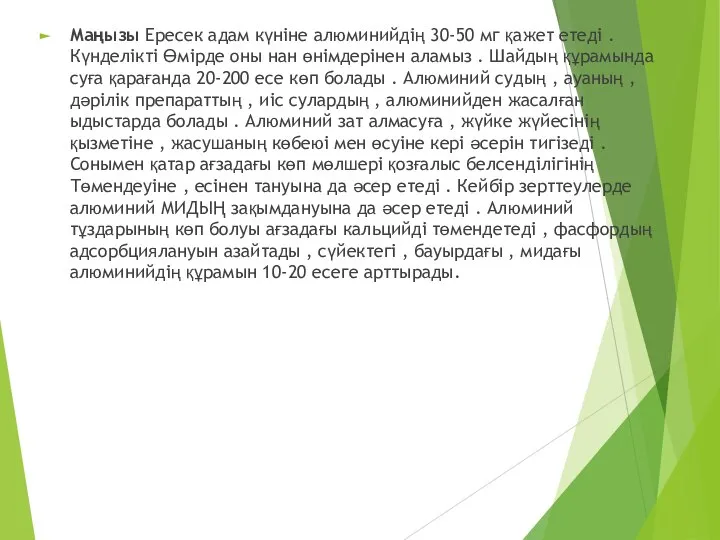 Маңызы Ересек адам күніне алюминийдің 30-50 мг қажет етеді . Күнделікті Өмірде оны нан өнімдерінен аламыз . Шайдың құрамында суға қарағанда 20-200 есе көп болады . Алюминий судың , ауаның , дәрілік препараттың , иіс сулардың , алюминийден жасалған ыдыстарда болады . Алюминий зат алмасуға , жүйке жүйесінің қызметіне , жасушаның көбеюі мен өсуіне кері әсерін тигізеді . Сонымен қатар ағзадағы көп мөлшері қозғалыс белсенділігінің Төмендеуіне , есінен тануына да әсер етеді . Кейбір зерттеулерде алюминий МИДЫҢ зақымдануына да әсер етеді . Алюминий тұздарының көп болуы ағзадағы кальцийді төмендетеді , фасфордың адсорбциялануын азайтады , сүйектегі , бауырдағы , мидағы алюминийдің құрамын 10-20 есеге арттырады.